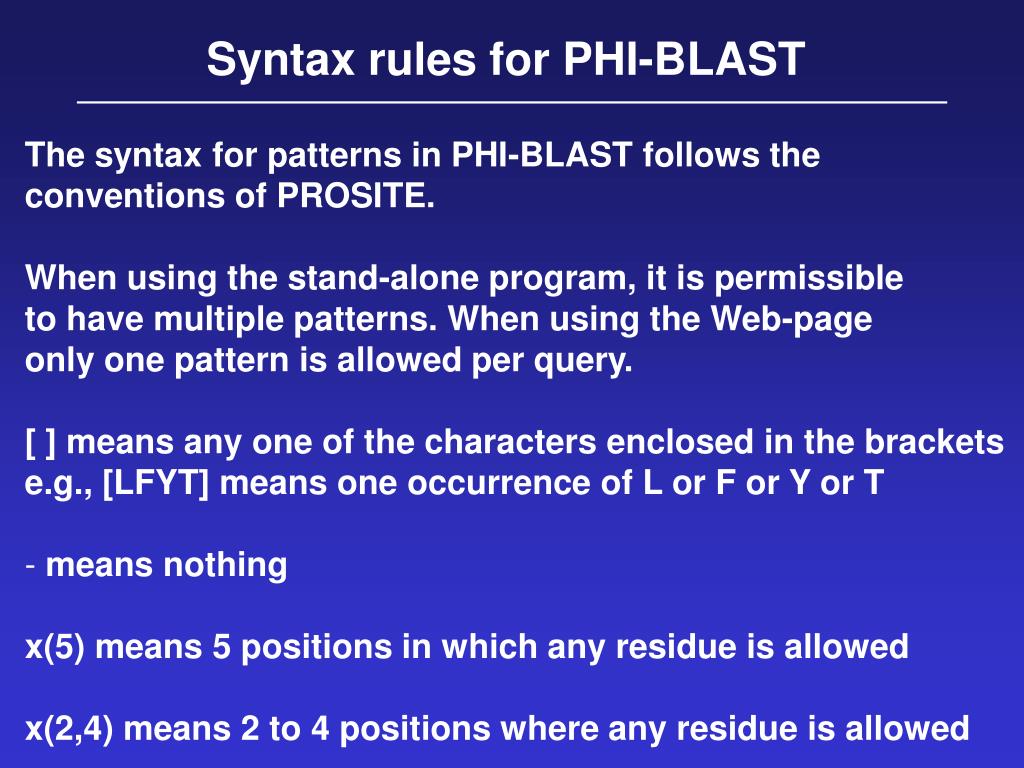 Syntax rules for PHI-BLAST

The syntax for patterns in PHI-BLAST follows the conventions of PROSITE.

When using the stand-alone program, it is permissible to have multiple patterns. When using the Web-page only one pattern is allowed per query.

[ ] means any one of the characters enclosed in the brackets e.g., [LFYT] means one occurrence of L or F or Y or T

- means nothing

x(5) means 5 positions in which any residue is allowed

x(2,4) means 2 to 4 positions where any residue is allowed